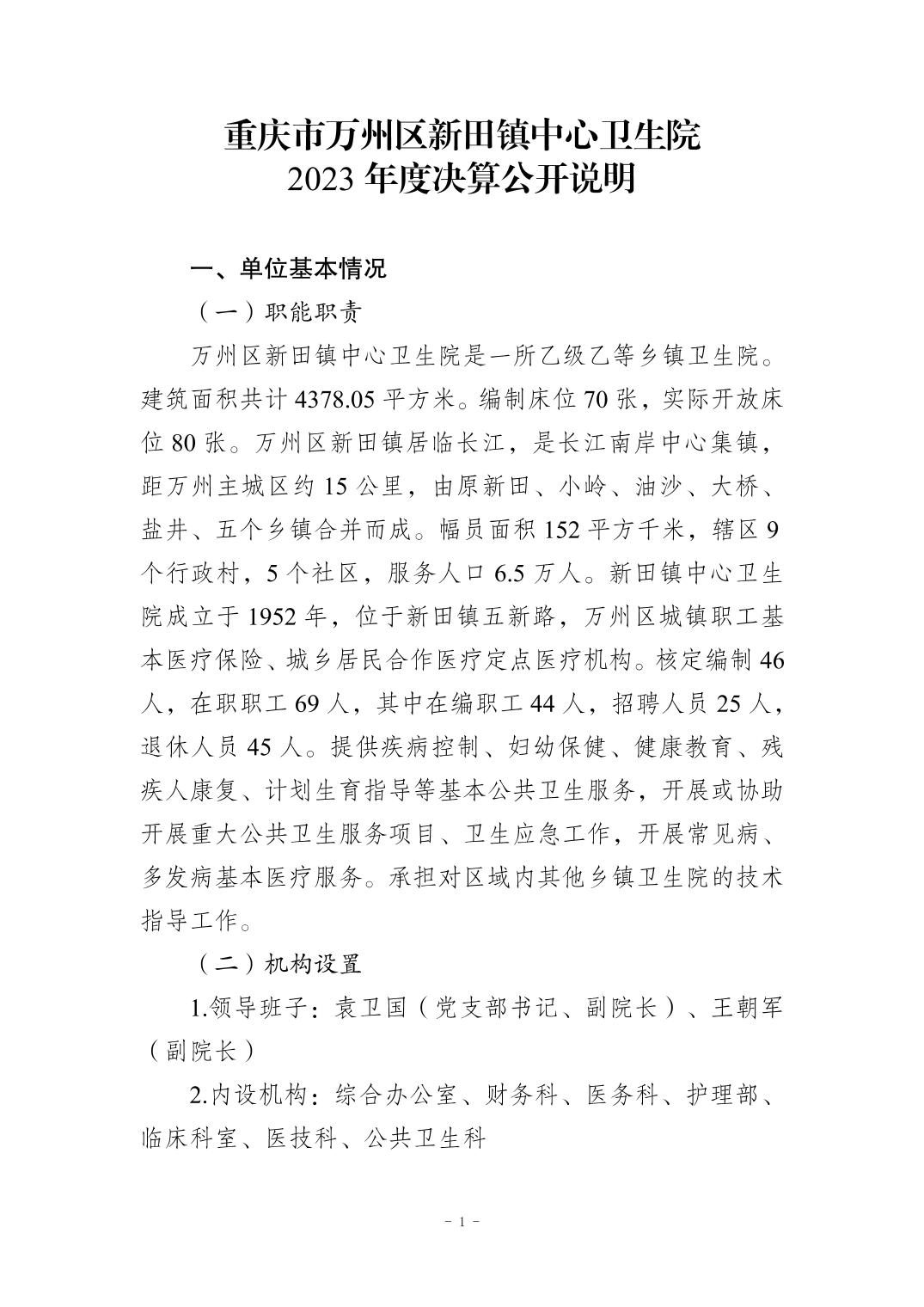 重庆市万州区新田镇中心卫生院
2023 年度决算公开说明

一、单位基本情况

（一）职能职责

万州区新田镇中心卫生院是一所乙级乙等乡镇卫生院。建筑面积共计 4378.05 平方米。编制床位 70 张，实际开放床位 80 张。万州区新田镇居临长江，是长江南岸中心集镇，距万州主城区约 15 公里，由原新田、小岭、油沙、大桥、盐井、五个乡镇合并而成。幅员面积 152 平方千米，辖区 9 个行政村，5 个社区，服务人口 6.5 万人。新田镇中心卫生院成立于 1952 年，位于新田镇五新路，万州区城镇职工基本医疗保险、城乡居民合作医疗定点医疗机构。核定编制 46 人，在职职工 69 人，其中在编职工 44 人，招聘人员 25 人，退休人员 45 人。提供疾病控制、妇幼保健、健康教育、残疾人康复、计划生育指导等基本公共卫生服务，开展或协助开展重大公共卫生服务项目、卫生应急工作，开展常见病、多发病基本医疗服务。承担对区域内其他乡镇卫生院的技术指导工作。

（二）机构设置

1.领导班子：袁卫国（党支部书记、副院长）、王朝军（副院长）

2.内设机构：综合办公室、财务科、医务科、护理部、临床科室、医技科、公共卫生科

- 1 -